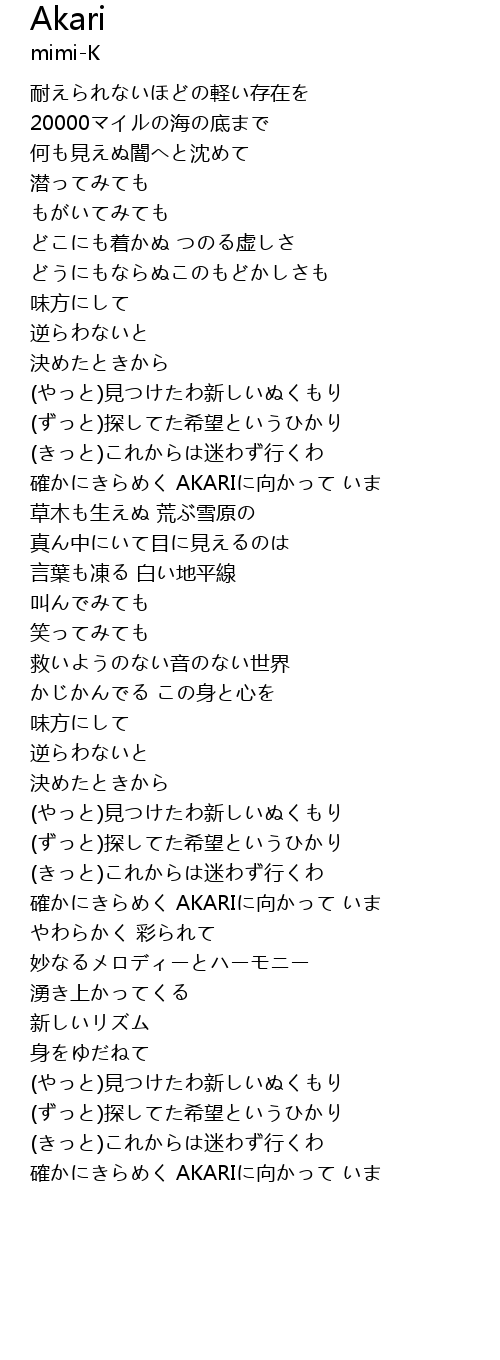 Akari
mimi-K

耐えられないほどの軽い存在を
20000マイルの海の底まで
何も見えぬ闇へと沈めて
潜ってみても
もがいてみても
どこにも着かぬ つのる虚しさ
どうにもならぬこのもどかしさも
味方にして
逆らわないと
決めたときから
(やっと)見つけたわ新しいぬくもり
(ずっと)探してた希望というひかり
(きっと)これからは迷わず行くわ
確かにきらめく AKARIに向かって いま
草木も生えぬ 荒ぶ雪原の
真ん中にいて目に見えるのは
言葉も凍る 白い地平線
叫んでみても
笑ってみても
救いようのない音のない世界
かじかんでる この身と心を
味方にして
逆らわないと
決めたときから
(やっと)見つけたわ新しいぬくもり
(ずっと)探してた希望というひかり
(きっと)これからは迷わず行くわ
確かにきらめく AKARIに向かって いま
やわらかく 彩られて
妙なるメロディーとハーモニー
湧き上かってくる
新しいリズム
身をゆだねて
(やっと)見つけたわ新しいぬくもり
(ずっと)探してた希望というひかり
(きっと)これからは迷わず行くわ
確かにきらめく AKARIに向かって いま